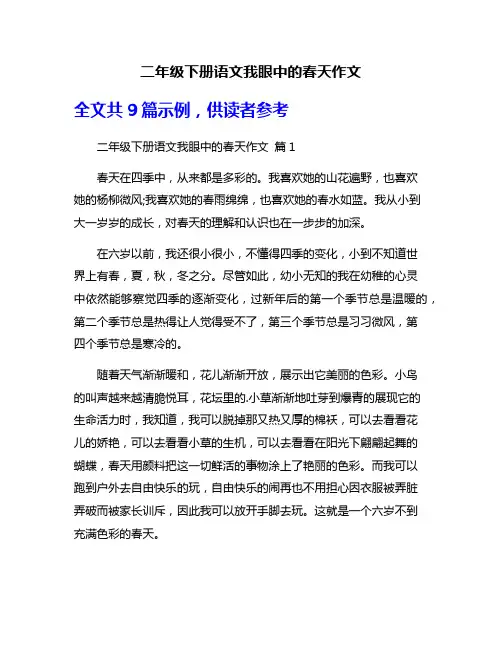 二年级下册语文我眼中的春天作文

全文共 9 篇示例，供读者参考

二年级下册语文我眼中的春天作文 篇 1

春天在四季中，从来都是多彩的。我喜欢她的山花遍野，也喜欢她的杨柳微风;我喜欢她的春雨绵绵，也喜欢她的春水如蓝。我从小到大一岁岁的成长，对春天的理解和认识也在一步步的加深。

在六岁以前，我还很小很小，不懂得四季的变化，小到不知道世界上有春，夏，秋，冬之分。尽管如此，幼小无知的我在幼稚的心灵中依然能够察觉四季的逐渐变化，过新年后的第一个季节总是温暖的，第二个季节总是热得让人觉得受不了，第三个季节总是习习微风，第四个季节总是寒冷的。

随着天气渐渐暖和，花儿渐渐开放，展示出它美丽的色彩。小鸟的叫声越来越清脆悦耳，花坛里的.小草渐渐地吐芽到爆青的展现它的生命活力时，我知道，我可以脱掉那又热又厚的棉袄，可以去看看花儿的娇艳，可以去看看小草的生机，可以去看看在阳光下翩翩起舞的蝴蝶，春天用颜料把这一切鲜活的事物涂上了艳丽的色彩。而我可以跑到户外去自由快乐的玩，自由快乐的闹再也不用担心因衣服被弄脏弄破而被家长训斥，因此我可以放开手脚去玩。这就是一个六岁不到充满色彩的春天。